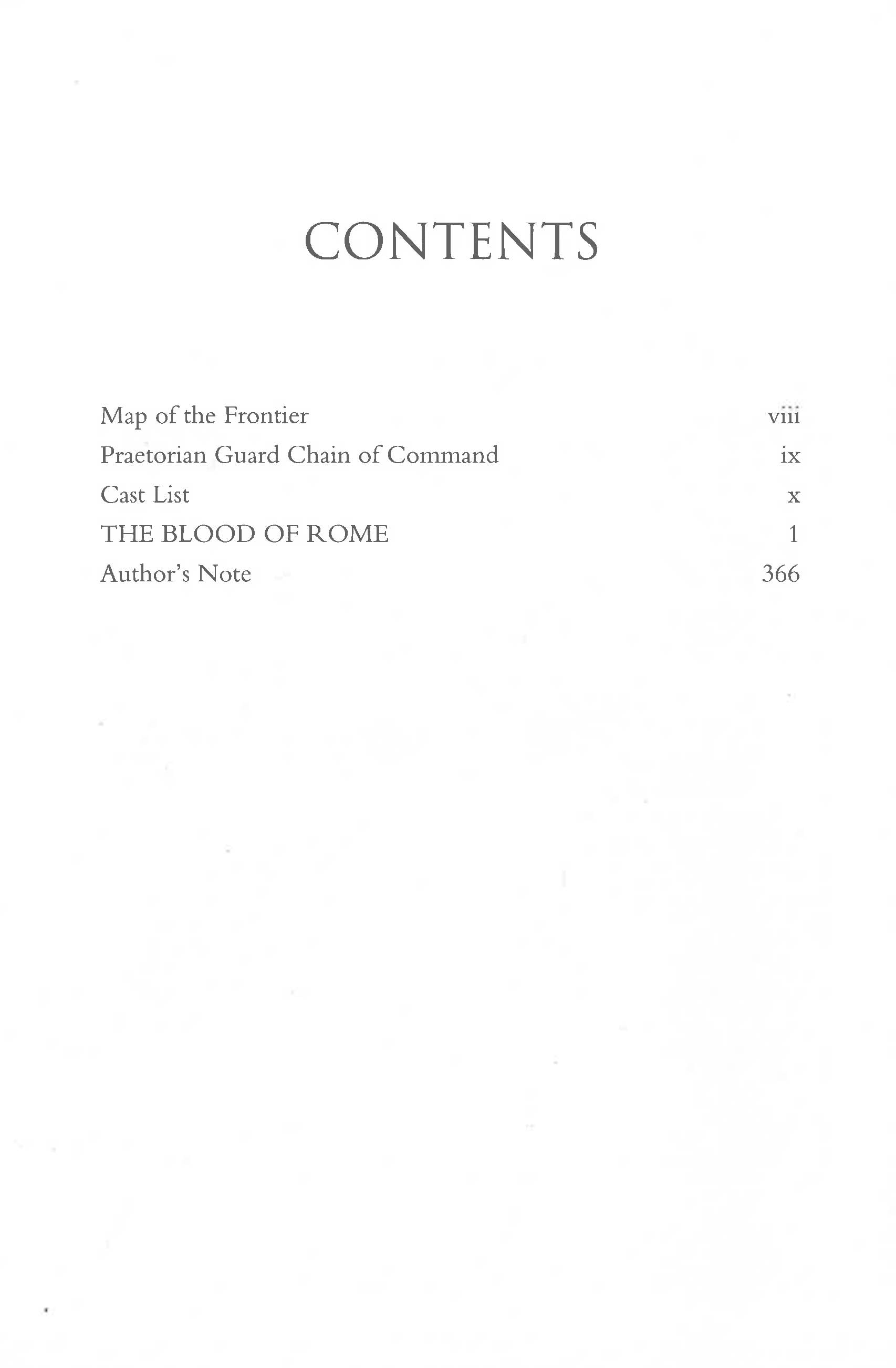 CONTENTS

Map of the Frontier viii
Praetorian Guard Chain of Command ix
Cast List x
THE BLOOD OF ROME 1
Author's Note 366